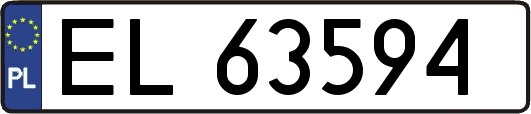 PL
EL 63594